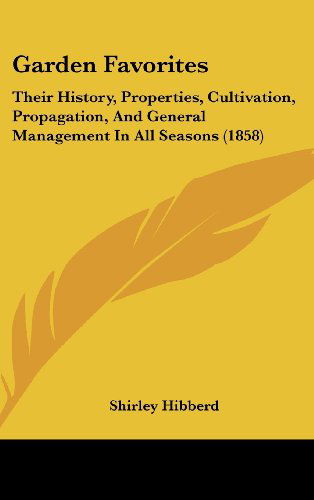 Garden Favorites

Their History, Properties, Cultivation, Propagation, And General Management In All Seasons (1858)

Shirley Hibberd